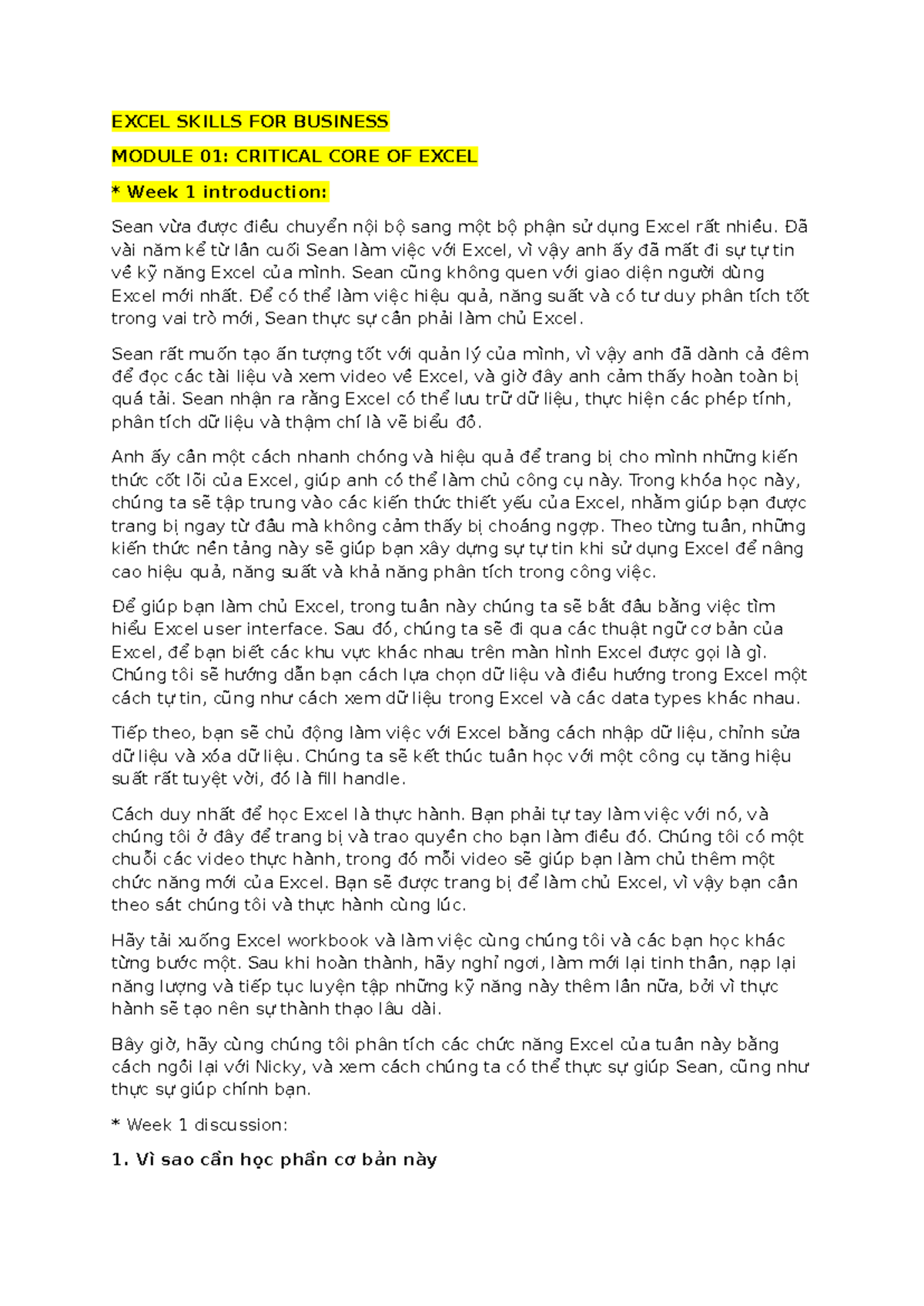 EXCEL SKILLS FOR BUSINESS

MODULE 01: CRITICAL CORE OF EXCEL

* Week 1 introduction:

Sean vừa được điều chuyển nội bộ sang một bộ phận sử dụng Excel rất nhiều. Đã vài năm kể từ lần cuối Sean làm việc với Excel, vì vậy anh ấy đã mất đi sự tự tin về kỹ năng Excel của mình. Sean cũng không quen với giao diện người dùng Excel mới nhất. Để có thể làm việc hiệu quả, năng suất và có tư duy phân tích tốt trong vai trò mới, Sean thực sự cần phải làm chủ Excel.

Sean rất muốn tạo ấn tượng tốt với quản lý của mình, vì vậy anh đã dành cả đêm để đọc các tài liệu và xem video về Excel, và giờ đây anh cảm thấy hoàn toàn bị quá tải. Sean nhận ra rằng Excel có thể lưu trữ dữ liệu, thực hiện các phép tính, phân tích dữ liệu và thậm chí là vẽ biểu đồ.

Anh ấy cần một cách nhanh chóng và hiệu quả để trang bị cho mình những kiến thức cốt lõi của Excel, giúp anh có thể làm chủ công cụ này. Trong khóa học này, chúng ta sẽ tập trung vào các kiến thức thiết yếu của Excel, nhằm giúp bạn được trang bị ngay từ đầu mà không cảm thấy bị choáng ngợp. Theo từng tuần, những kiến thức nền tảng này sẽ giúp bạn xây dựng sự tự tin khi sử dụng Excel để nâng cao hiệu quả, năng suất và khả năng phân tích trong công việc.

Để giúp bạn làm chủ Excel, trong tuần này chúng ta sẽ bắt đầu bằng việc tìm hiểu Excel user interface. Sau đó, chúng ta sẽ đi qua các thuật ngữ cơ bản của Excel, để bạn biết các khu vực khác nhau trên màn hình Excel được gọi là gì. Chúng tôi sẽ hướng dẫn bạn cách lựa chọn dữ liệu và điều hướng trong Excel một cách tự tin, cũng như cách xem dữ liệu trong Excel và các data types khác nhau.

Tiếp theo, bạn sẽ chủ động làm việc với Excel bằng cách nhập dữ liệu, chỉnh sửa dữ liệu và xóa dữ liệu. Chúng ta sẽ kết thúc tuần học với một công cụ tăng hiệu suất rất tuyệt vời, đó là fill handle.

Cách duy nhất để học Excel là thực hành. Bạn phải tự tay làm việc với nó, và chúng tôi ở đây để trang bị và trao quyền cho bạn làm điều đó. Chúng tôi có một chuỗi các video thực hành, trong đó mỗi video sẽ giúp bạn làm chủ thêm một chức năng mới của Excel. Bạn sẽ được trang bị để làm chủ Excel, vì vậy bạn cần theo sát chúng tôi và thực hành cùng lúc.

Hãy tải xuống Excel workbook và làm việc cùng chúng tôi và các bạn học khác từng bước một. Sau khi hoàn thành, hãy nghỉ ngơi, làm mới lại tinh thần, nạp lại năng lượng và tiếp tục luyện tập những kỹ năng này thêm lần nữa, bởi vì thực hành sẽ tạo nên sự thành thạo lâu dài.

Bây giờ, hãy cùng chúng tôi phân tích các chức năng Excel của tuần này bằng cách ngồi lại với Nicky, và xem cách chúng ta có thể thực sự giúp Sean, cũng như thực sự giúp chính bạn.

* Week 1 discussion:

1. Vì sao cần học phần cơ bản này